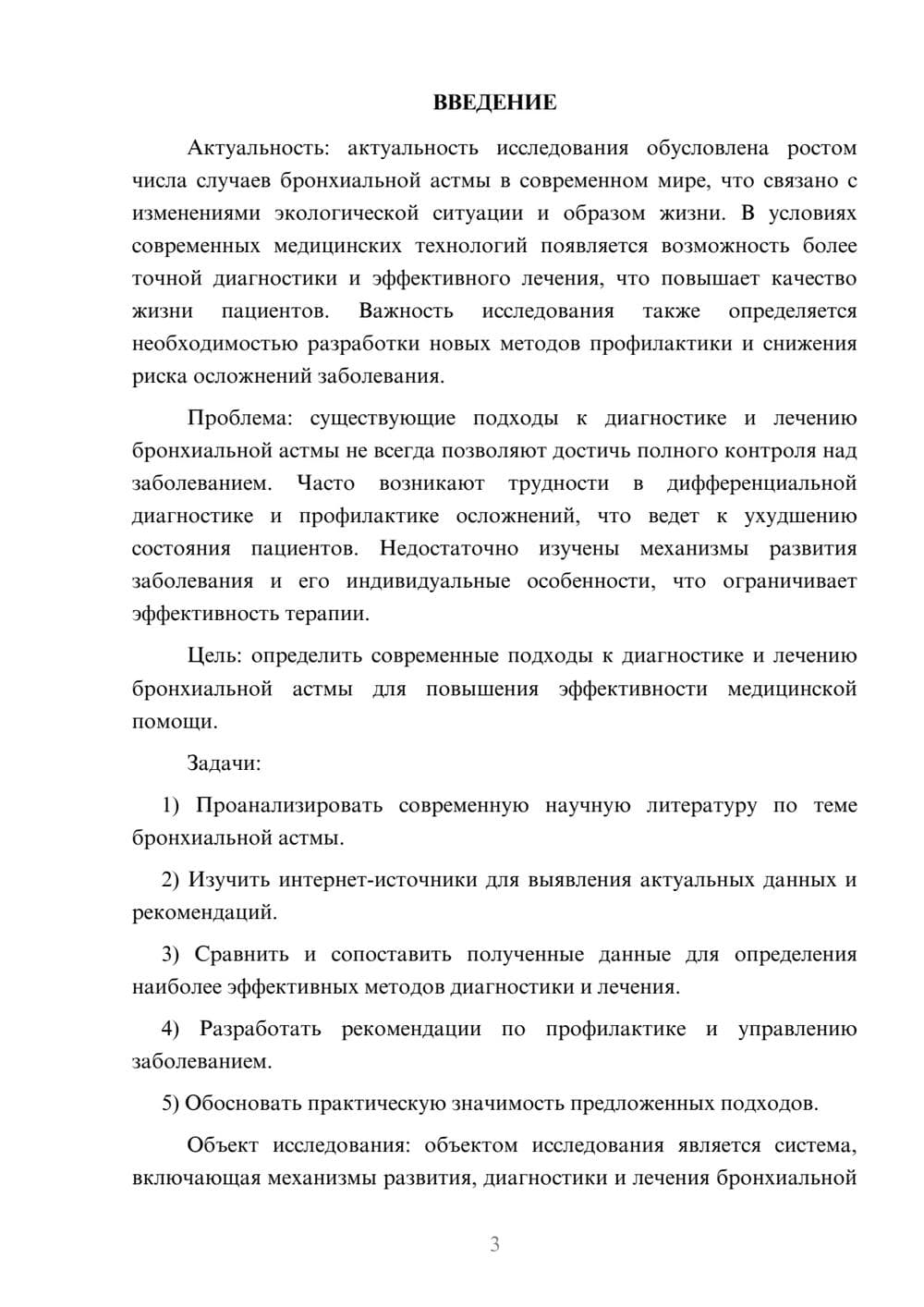 ВВЕДЕНИЕ

Актуальность: актуальность исследования обусловлена ростом числа случаев бронхиальной астмы в современном мире, что связано с изменениями экологической ситуации и образом жизни. В условиях современных медицинских технологий появляется возможность более точной диагностики и эффективного лечения, что повышает качество жизни пациентов. Важность исследования также определяется необходимостью разработки новых методов профилактики и снижения риска осложнений заболевания.

Проблема: существующие подходы к диагностике и лечению бронхиальной астмы не всегда позволяют достичь полного контроля над заболеванием. Часто возникают трудности в дифференциальной диагностике и профилактике осложнений, что ведет к ухудшению состояния пациентов. Недостаточно изучены механизмы развития заболевания и его индивидуальные особенности, что ограничивает эффективность терапии.

Цель: определить современные подходы к диагностике и лечению бронхиальной астмы для повышения эффективности медицинской помощи.

Задачи:

1) Проанализировать современную научную литературу по теме бронхиальной астмы.

2) Изучить интернет-источники для выявления актуальных данных и рекомендаций.

3) Сравнить и сопоставить полученные данные для определения наиболее эффективных методов диагностики и лечения.

4) Разработать рекомендации по профилактике и управлению заболеванием.

5) Обосновать практическую значимость предложенных подходов.

Объект исследования: объектом исследования является система, включающая механизмы развития, диагностики и лечения бронхиальной

3